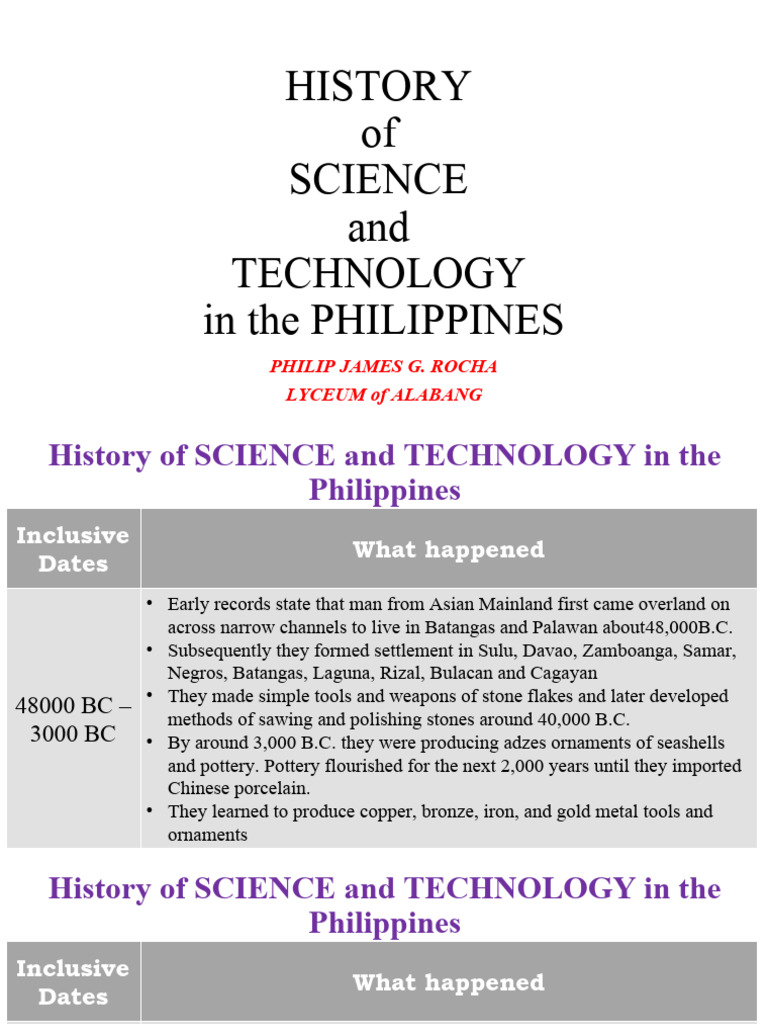 HISTORY
of
SCIENCE
and
TECHNOLOGY
in the PHILIPPINES

PHILIP JAMES G. ROCHA
LYCEUM of ALABANG

History of SCIENCE and TECHNOLOGY in the Philippines

| Inclusive Dates | What happened |
|---|---|
| 48000 BC – 3000 BC | • Early records state that man from Asian Mainland first came overland on across narrow channels to live in Batangas and Palawan about48,000B.C. • Subsequently they formed settlement in Sulu, Davao, Zamboanga, Samar, Negros, Batangas, Laguna, Rizal, Bulacan and Cagayan • They made simple tools and weapons of stone flakes and later developed methods of sawing and polishing stones around 40,000 B.C. • By around 3,000 B.C. they were producing adzes ornaments of seashells and pottery. Pottery flourished for the next 2,000 years until they imported Chinese porcelain. • They learned to produce copper, bronze, iron, and gold metal tools and ornaments |

History of SCIENCE and TECHNOLOGY in the Philippines

| Inclusive Dates | What happened |
|---|---|